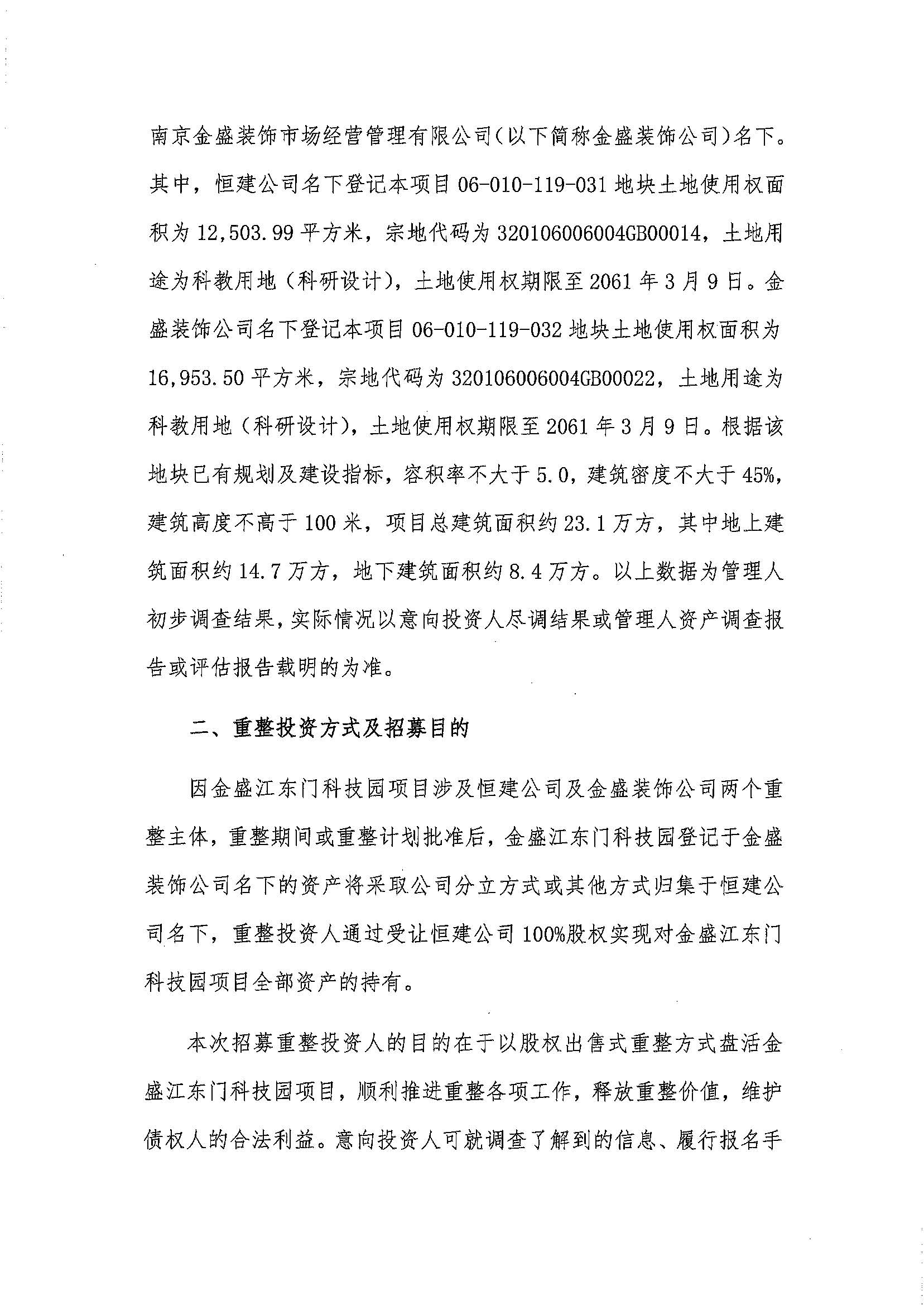 南京金盛装饰市场经营管理有限公司（以下简称金盛装饰公司）名下。其中，恒建公司名下登记本项目 06-010-119-031 地块土地使用权面积为 12,503.99 平方米，宗地代码为 320106006004GB00014，土地用途为科教用地（科研设计），土地使用权期限至 2061 年 3 月 9 日。金盛装饰公司名下登记本项目 06-010-119-032 地块土地使用权面积为 16,953.50 平方米，宗地代码为 320106006004GB00022，土地用途为科教用地（科研设计），土地使用权期限至 2061 年 3 月 9 日。根据该地块已有规划及建设指标，容积率不大于 5.0，建筑密度不大于 45%，建筑高度不高于 100 米，项目总建筑面积约 23.1 万方，其中地上建筑面积约 14.7 万方，地下建筑面积约 8.4 万方。以上数据为管理人初步调查结果，实际情况以意向投资人尽调结果或管理人资产调查报告或评估报告载明的为准。

二、重整投资方式及招募目的

因金盛江东门科技园项目涉及恒建公司及金盛装饰公司两个重整主体，重整期间或重整计划批准后，金盛江东门科技园登记于金盛装饰公司名下的资产将采取公司分立方式或其他方式归集于恒建公司名下，重整投资人通过受让恒建公司 100%股权实现对金盛江东门科技园项目全部资产的持有。

本次招募重整投资人的目的在于以股权出售式重整方式盘活金盛江东门科技园项目，顺利推进重整各项工作，释放重整价值，维护债权人的合法利益。意向投资人可就调查了解到的信息、履行报名手